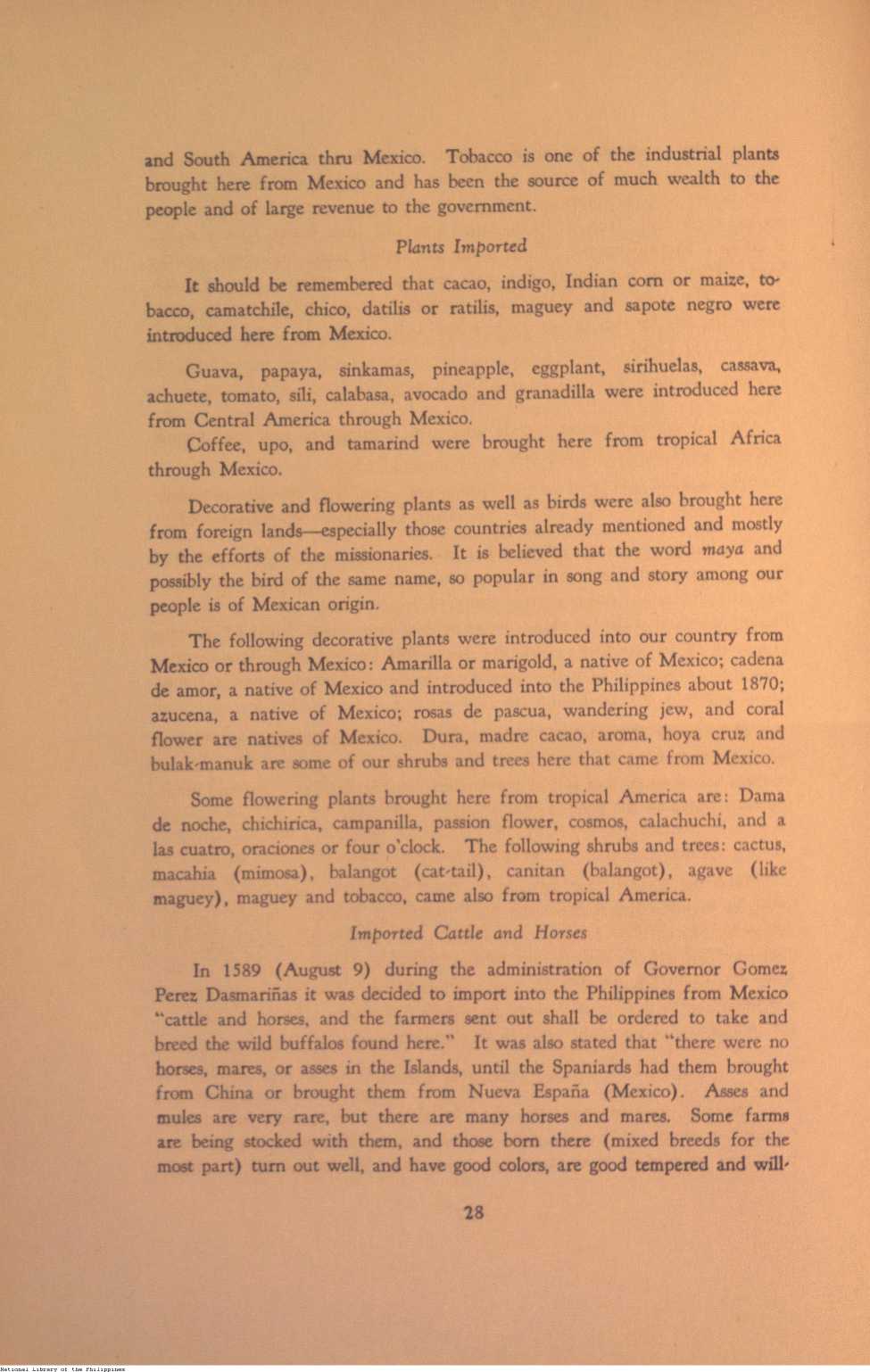 and South America thru Mexico. Tobacco is one of the industrial plants brought here from Mexico and has been the source of much wealth to the people and of large revenue to the government.

Plants Imported

It should be remembered that cacao, indigo, Indian corn or maize, tobacco, camatchile, chico, datilis or ratilis, maguey and sapote negro were introduced here from Mexico.

Guava, papaya, sinkamas, pineapple, eggplant, sirihuelas, cassava, achuete, tomato, sili, calabasa, avocado and granadilla were introduced here from Central America through Mexico.

Coffee, upo, and tamarind were brought here from tropical Africa through Mexico.

Decorative and flowering plants as well as birds were also brought here from foreign lands—especially those countries already mentioned and mostly by the efforts of the missionaries. It is believed that the word maya and possibly the bird of the same name, so popular in song and story among our people is of Mexican origin.

The following decorative plants were introduced into our country from Mexico or through Mexico: Amarilla or marigold, a native of Mexico; cadena de amor, a native of Mexico and introduced into the Philippines about 1870; azucena, a native of Mexico; rosas de pascua, wandering jew, and coral flower are natives of Mexico. Dura, madre cacao, aroma, hoya cruz and bulak-manuk are some of our shrubs and trees here that came from Mexico.

Some flowering plants brought here from tropical America are: Dama de noche, chichirica, campanilla, passion flower, cosmos, calachuchi, and a las cuatro, oraciones or four o'clock. The following shrubs and trees: cactus, macahia (mimosa), balangot (cat-tail), canitan (balangot), agave (like maguey), maguey and tobacco, came also from tropical America.

Imported Cattle and Horses

In 1589 (August 9) during the administration of Governor Gomez Perez Dasmariñas it was decided to import into the Philippines from Mexico "cattle and horses, and the farmers sent out shall be ordered to take and breed the wild buffalos found here." It was also stated that "there were no horses, mares, or asses in the Islands, until the Spaniards had them brought from China or brought them from Nueva España (Mexico). Asses and mules are very rare, but there are many horses and mares. Some farms are being stocked with them, and those born there (mixed breeds for the most part) turn out well, and have good colors, are good tempered and will-

28

National Library of the Philippines